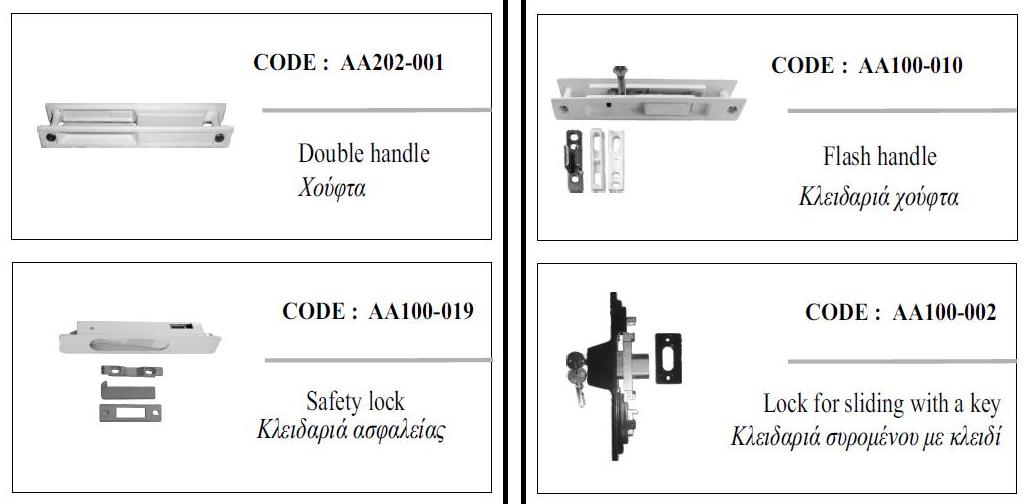 CODE : AA202-001

Double handle
Χούφτα

CODE : AA100-019

Safety lock
Κλειδαριά ασφαλείας

CODE : AA100-010

Flash handle
Κλειδαριά χούφτα

CODE : AA100-002

Lock for sliding with a key
Κλειδαριά συρομένου με κλειδί